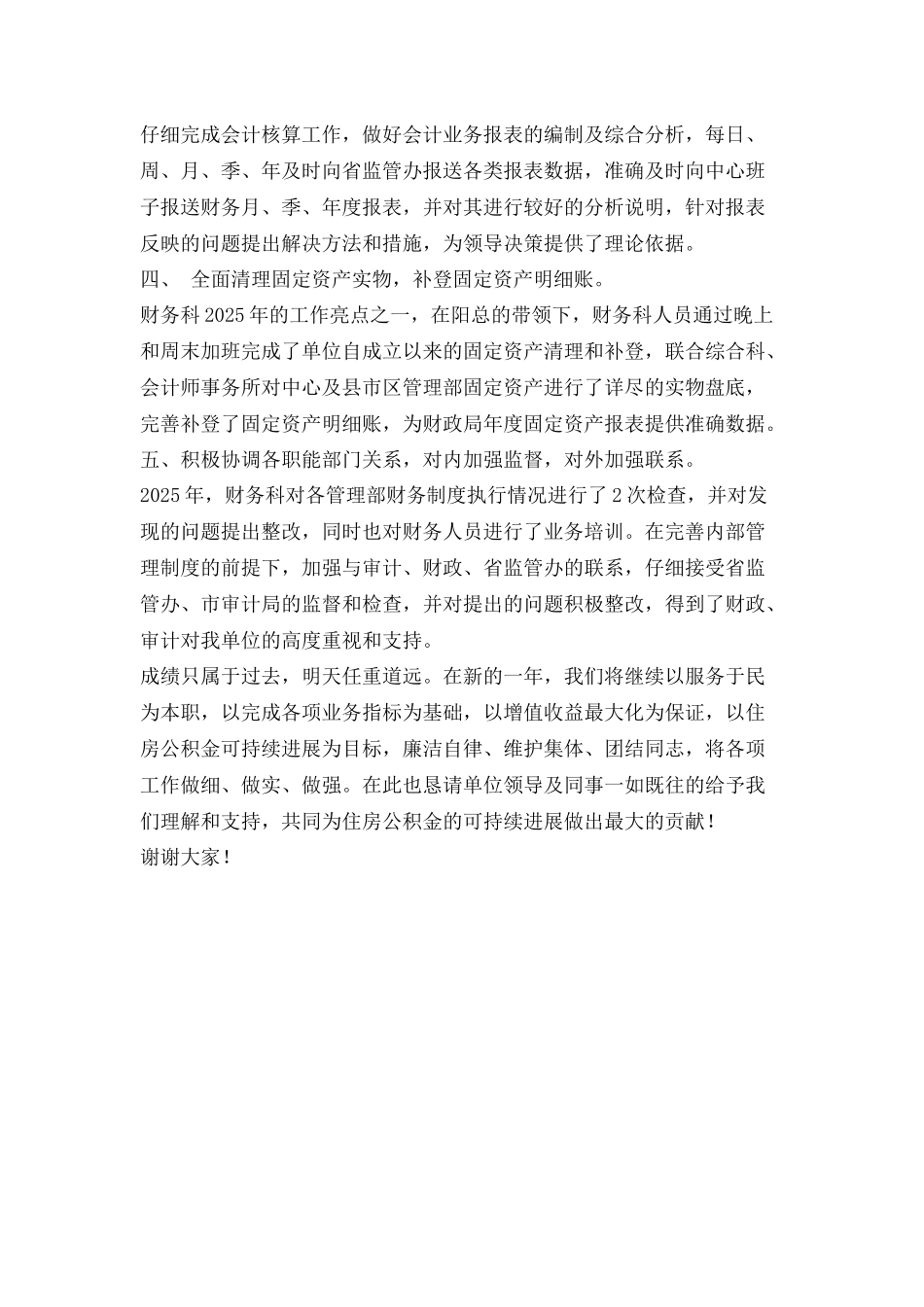 仔细完成会计核算工作，做好会计业务报表的编制及综合分析，每日、周、月、季、年及时向省监管办报送各类报表数据，准确及时向中心班子报送财务月、季、年度报表，并对其进行较好的分析说明，针对报表反映的问题提出解决方法和措施，为领导决策提供了理论依据。

四、 全面清理固定资产实物，补登固定资产明细账。

财务科2025年的工作亮点之一，在阳总的带领下，财务科人员通过晚上和周末加班完成了单位自成立以来的固定资产清理和补登，联合综合科、会计师事务所对中心及县市区管理部固定资产进行了详尽的实物盘底，完善补登了固定资产明细账，为财政局年度固定资产报表提供准确数据。

五、积极协调各职能部门关系，对内加强监督，对外加强联系。

2025年，财务科对各管理部财务制度执行情况进行了2次检查，并对发现的问题提出整改，同时也对财务人员进行了业务培训。在完善内部管理制度的前提下，加强与审计、财政、省监管办的联系，仔细接受省监管办、市审计局的监督和检查，并对提出的问题积极整改，得到了财政、审计对我单位的高度重视和支持。

成绩只属于过去，明天任重道远。在新的一年，我们将继续以服务于民为本职，以完成各项业务指标为基础，以增值收益最大化为保证，以住房公积金可持续进展为目标，廉洁自律、维护集体、团结同志，将各项工作做细、做实、做强。在此也恳请单位领导及同事一如既往的给予我们理解和支持，共同为住房公积金的可持续进展做出最大的贡献！

谢谢大家！